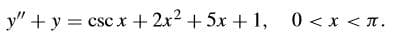 $y'' + y = \csc x + 2x^2 + 5x + 1, \quad 0 < x < \pi.$